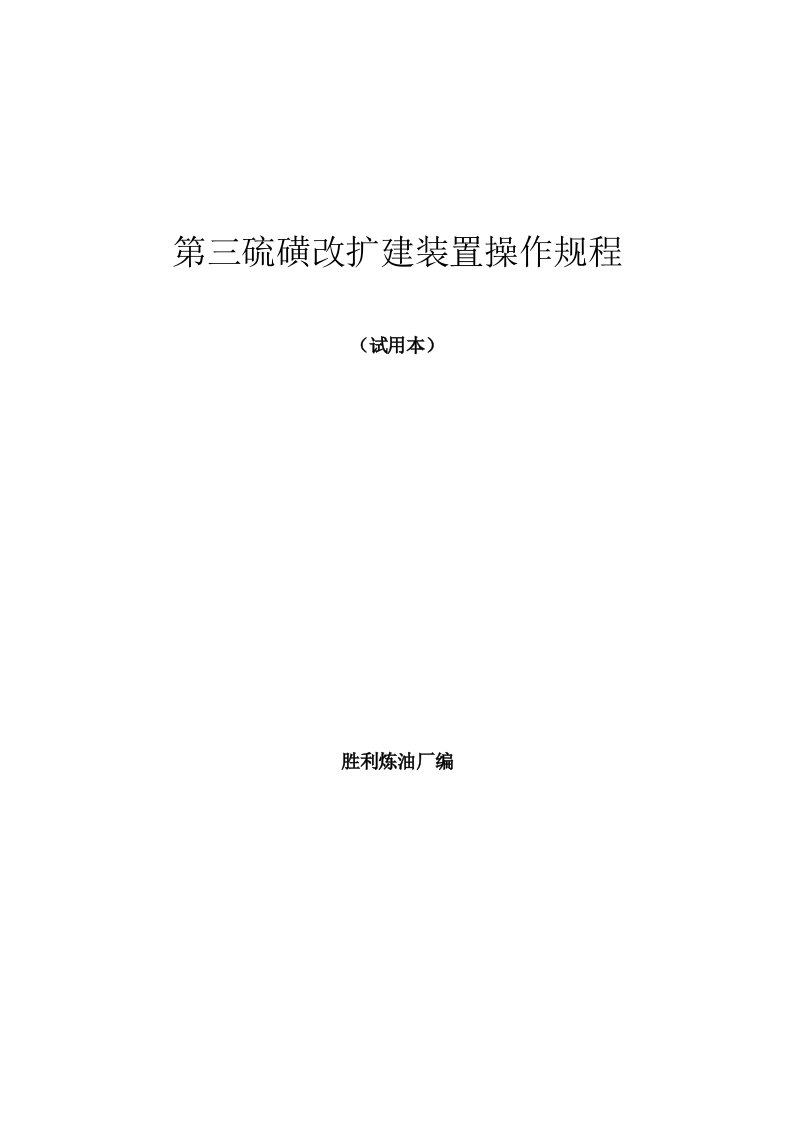 第三硫磺改扩建装置操作规程

（试用本）

胜利炼油厂编